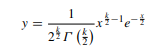 $y = \frac{1}{2^{\frac{k}{2}} \Gamma\left(\frac{k}{2}\right)} x^{\frac{k}{2}-1} e^{-\frac{x}{2}}$